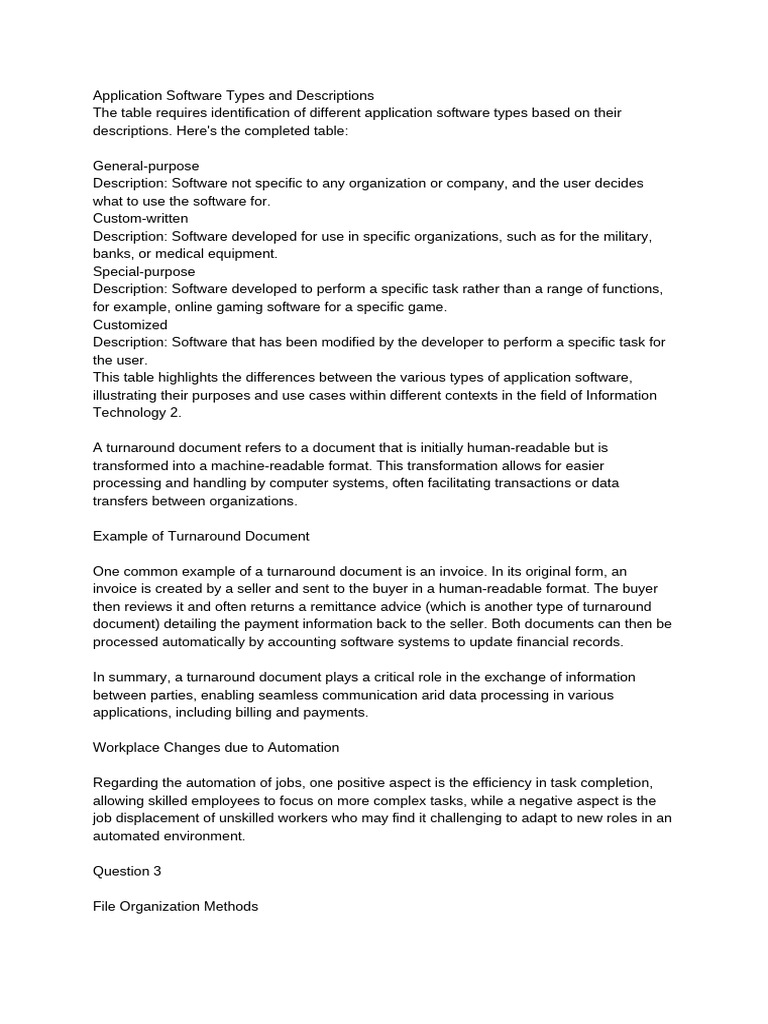 Application Software Types and Descriptions
The table requires identification of different application software types based on their descriptions. Here's the completed table:

General-purpose
Description: Software not specific to any organization or company, and the user decides what to use the software for.
Custom-written
Description: Software developed for use in specific organizations, such as for the military, banks, or medical equipment.
Special-purpose
Description: Software developed to perform a specific task rather than a range of functions, for example, online gaming software for a specific game.
Customized
Description: Software that has been modified by the developer to perform a specific task for the user.
This table highlights the differences between the various types of application software, illustrating their purposes and use cases within different contexts in the field of Information Technology 2.

A turnaround document refers to a document that is initially human-readable but is transformed into a machine-readable format. This transformation allows for easier processing and handling by computer systems, often facilitating transactions or data transfers between organizations.

Example of Turnaround Document

One common example of a turnaround document is an invoice. In its original form, an invoice is created by a seller and sent to the buyer in a human-readable format. The buyer then reviews it and often returns a remittance advice (which is another type of turnaround document) detailing the payment information back to the seller. Both documents can then be processed automatically by accounting software systems to update financial records.

In summary, a turnaround document plays a critical role in the exchange of information between parties, enabling seamless communication arid data processing in various applications, including billing and payments.

Workplace Changes due to Automation

Regarding the automation of jobs, one positive aspect is the efficiency in task completion, allowing skilled employees to focus on more complex tasks, while a negative aspect is the job displacement of unskilled workers who may find it challenging to adapt to new roles in an automated environment.

Question 3

File Organization Methods